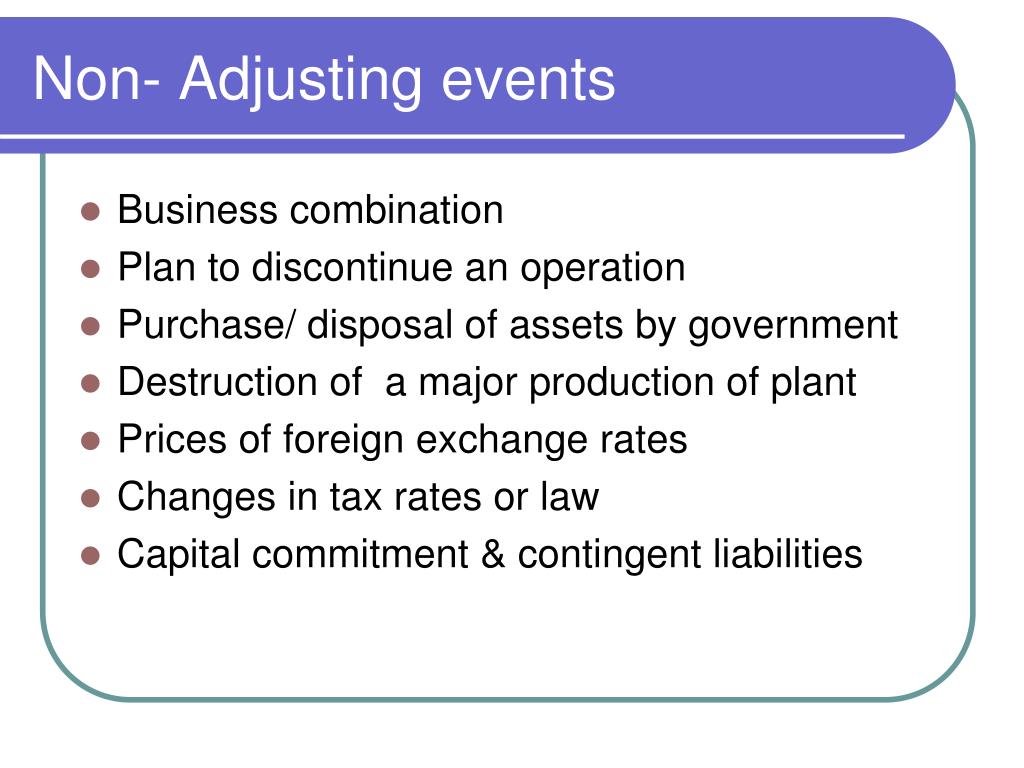 Non- Adjusting events

- Business combination
- Plan to discontinue an operation
- Purchase/ disposal of assets by government
- Destruction of  a major production of plant
- Prices of foreign exchange rates
- Changes in tax rates or law
- Capital commitment & contingent liabilities